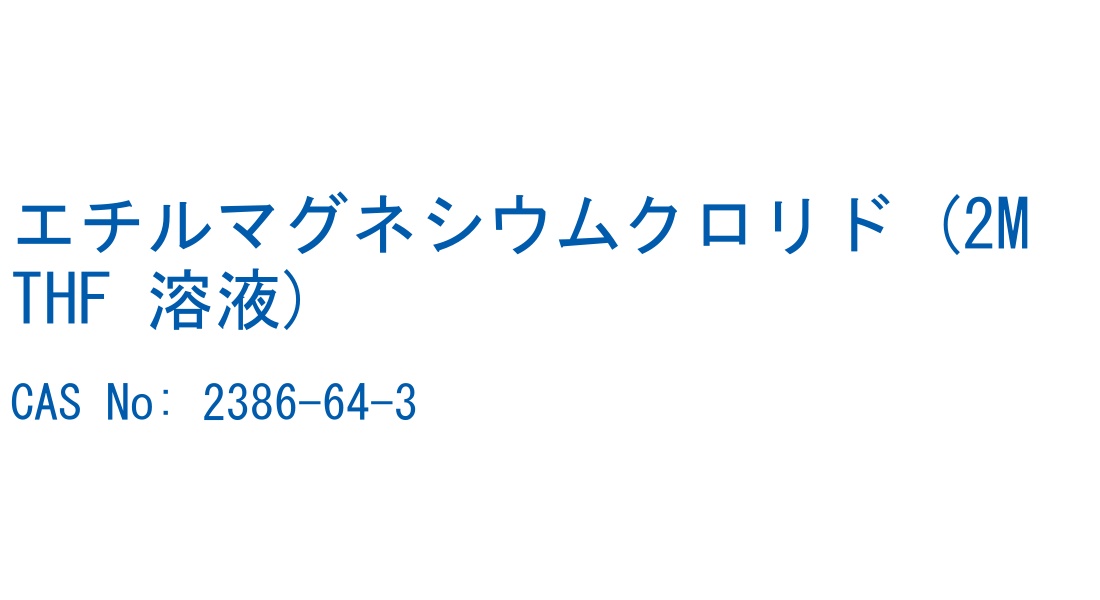 エチルマグネシウムクロリド (2M THF 溶液)

CAS No: 2386-64-3